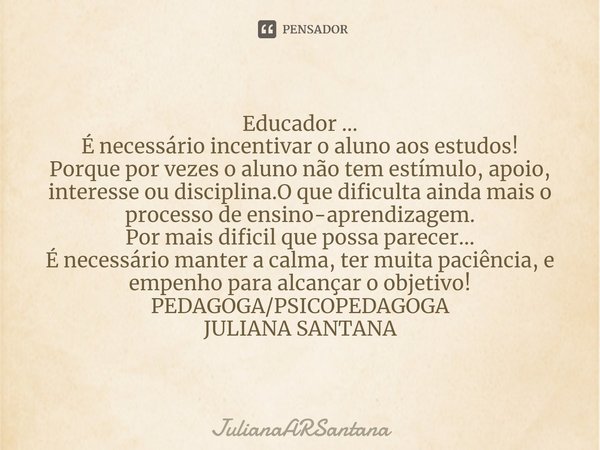 PENSADOR

Educador ...
É necessário incentivar o aluno aos estudos!
Porque por vezes o aluno não tem estímulo, apoio, interesse ou disciplina.O que dificulta ainda mais o processo de ensino-aprendizagem.
Por mais dificil que possa parecer...
É necessário manter a calma, ter muita paciência, e empenho para alcançar o objetivo!
PEDAGOGA/PSICOPEDAGOGA
JULIANA SANTANA

JulianaARSantana